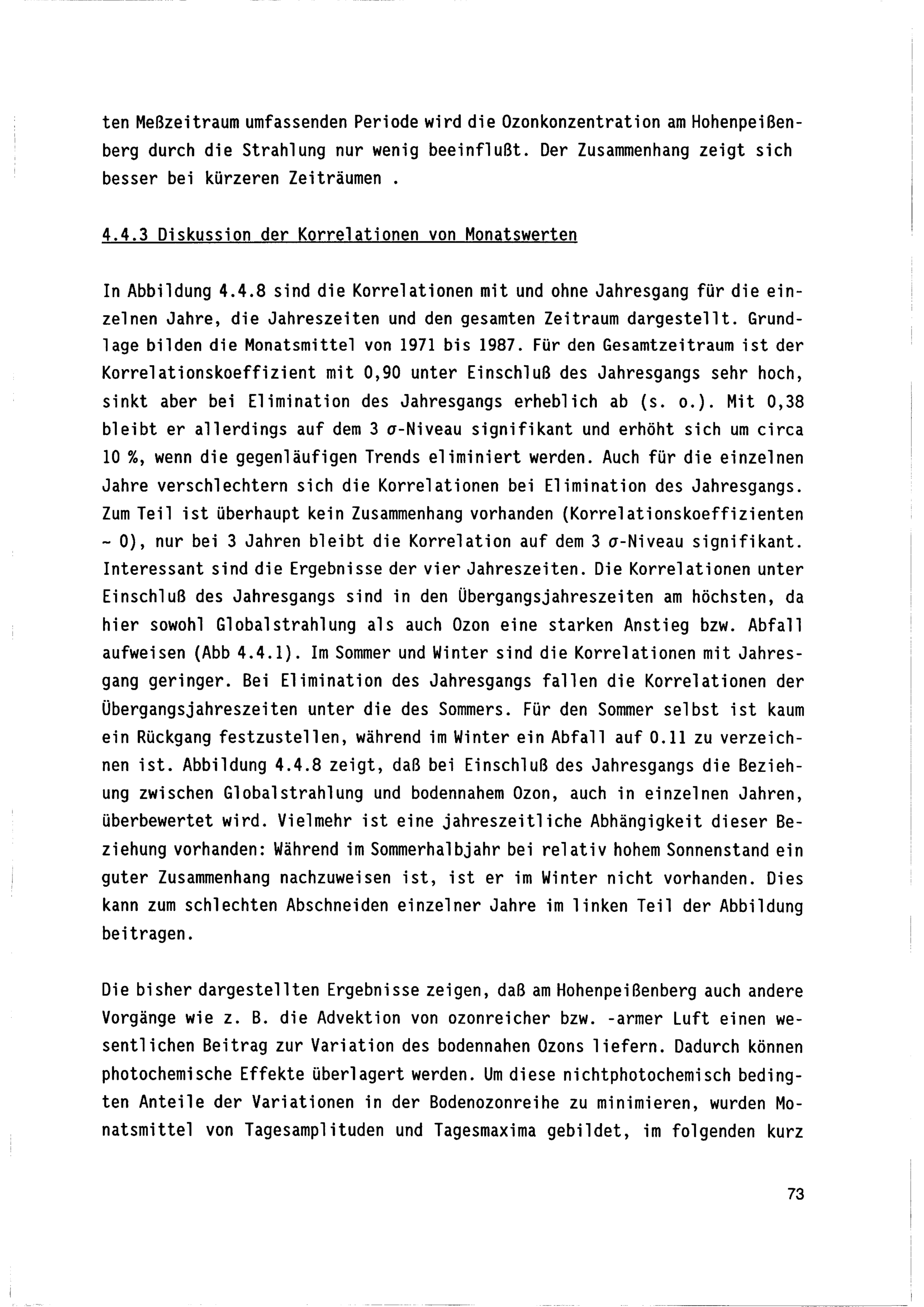 ten Meßzeitraum umfassenden Periode wird die Ozonkonzentration am Hohenpeißenberg durch die Strahlung nur wenig beeinflußt. Der Zusammenhang zeigt sich besser bei kürzeren Zeiträumen .

4.4.3 Diskussion der Korrelationen von Monatswerten

In Abbildung 4.4.8 sind die Korrelationen mit und ohne Jahresgang für die einzelnen Jahre, die Jahreszeiten und den gesamten Zeitraum dargestellt. Grundlage bilden die Monatsmittel von 1971 bis 1987. Für den Gesamtzeitraum ist der Korrelationskoeffizient mit 0,90 unter Einschluß des Jahresgangs sehr hoch, sinkt aber bei Elimination des Jahresgangs erheblich ab (s. o.). Mit 0,38 bleibt er allerdings auf dem 3 $\sigma$-Niveau signifikant und erhöht sich um circa 10 %, wenn die gegenläufigen Trends eliminiert werden. Auch für die einzelnen Jahre verschlechtern sich die Korrelationen bei Elimination des Jahresgangs. Zum Teil ist überhaupt kein Zusammenhang vorhanden (Korrelationskoeffizienten ~ 0), nur bei 3 Jahren bleibt die Korrelation auf dem 3 $\sigma$-Niveau signifikant. Interessant sind die Ergebnisse der vier Jahreszeiten. Die Korrelationen unter Einschluß des Jahresgangs sind in den Übergangsjahreszeiten am höchsten, da hier sowohl Globalstrahlung als auch Ozon eine starken Anstieg bzw. Abfall aufweisen (Abb 4.4.1). Im Sommer und Winter sind die Korrelationen mit Jahresgang geringer. Bei Elimination des Jahresgangs fallen die Korrelationen der Übergangsjahreszeiten unter die des Sommers. Für den Sommer selbst ist kaum ein Rückgang festzustellen, während im Winter ein Abfall auf 0.11 zu verzeichnen ist. Abbildung 4.4.8 zeigt, daß bei Einschluß des Jahresgangs die Beziehung zwischen Globalstrahlung und bodennahem Ozon, auch in einzelnen Jahren, überbewertet wird. Vielmehr ist eine jahreszeitliche Abhängigkeit dieser Beziehung vorhanden: Während im Sommerhalbjahr bei relativ hohem Sonnenstand ein guter Zusammenhang nachzuweisen ist, ist er im Winter nicht vorhanden. Dies kann zum schlechten Abschneiden einzelner Jahre im linken Teil der Abbildung beitragen.

Die bisher dargestellten Ergebnisse zeigen, daß am Hohenpeißenberg auch andere Vorgänge wie z. B. die Advektion von ozonreicher bzw. -armer Luft einen wesentlichen Beitrag zur Variation des bodennahen Ozons liefern. Dadurch können photochemische Effekte überlagert werden. Um diese nichtphotochemisch bedingten Anteile der Variationen in der Bodenozonreihe zu minimieren, wurden Monatsmittel von Tagesamplituden und Tagesmaxima gebildet, im folgenden kurz

73